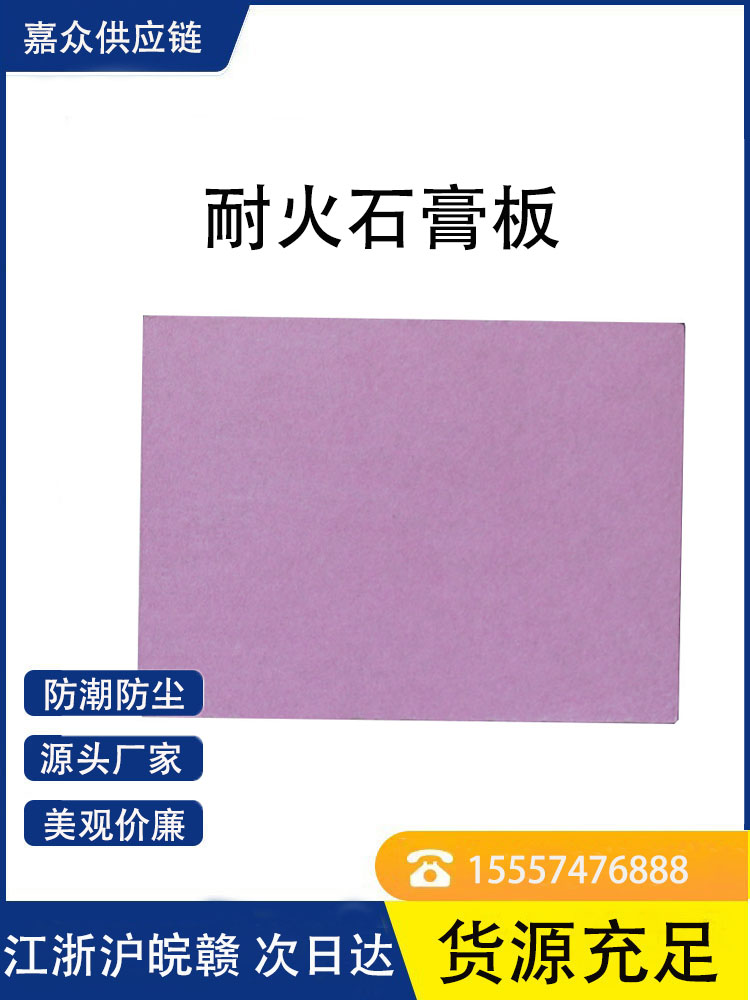 嘉众供应链

耐火石膏板

防潮防尘

源头厂家

美观价廉

15557476888

江浙沪皖赣 次日达

货源充足